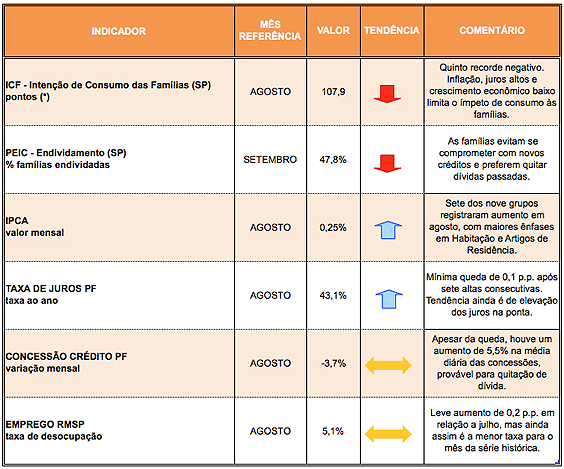 | INDICADOR | MÊS REFERÊNCIA | VALOR | TENDÊNCIA | COMENTÁRIO |
|---|---|---|---|---|
| ICF - Intenção de Consumo das Famílias (SP) pontos (*) | AGOSTO | 107,9 | | Quinto recorde negativo. Inflação, juros altos e crescimento econômico baixo limita o ímpeto de consumo às famílias. |
| PEIC - Endividamento (SP) % famílias endividadas | SETEMBRO | 47,8% | | As famílias evitam se comprometer com novos créditos e preferem quitar dívidas passadas. |
| IPCA valor mensal | AGOSTO | 0,25% | | Sete dos nove grupos registraram aumento em agosto, com maiores ênfases em Habitação e Artigos de Residência. |
| TAXA DE JUROS PF taxa ao ano | AGOSTO | 43,1% | | Mínima queda de 0,1 p.p. após sete altas consecutivas. Tendência ainda é de elevação dos juros na ponta. |
| CONCESSÃO CRÉDITO PF variação mensal | AGOSTO | -3,7% | | Apesar da queda, houve um aumento de 5,5% na média diária das concessões, provável para quitação de dívida. |
| EMPREGO RMSP taxa de desocupação | AGOSTO | 5,1% | | Leve aumento de 0,2 p.p. em relação a julho, mas ainda assim é a menor taxa para o mês da série histórica. |